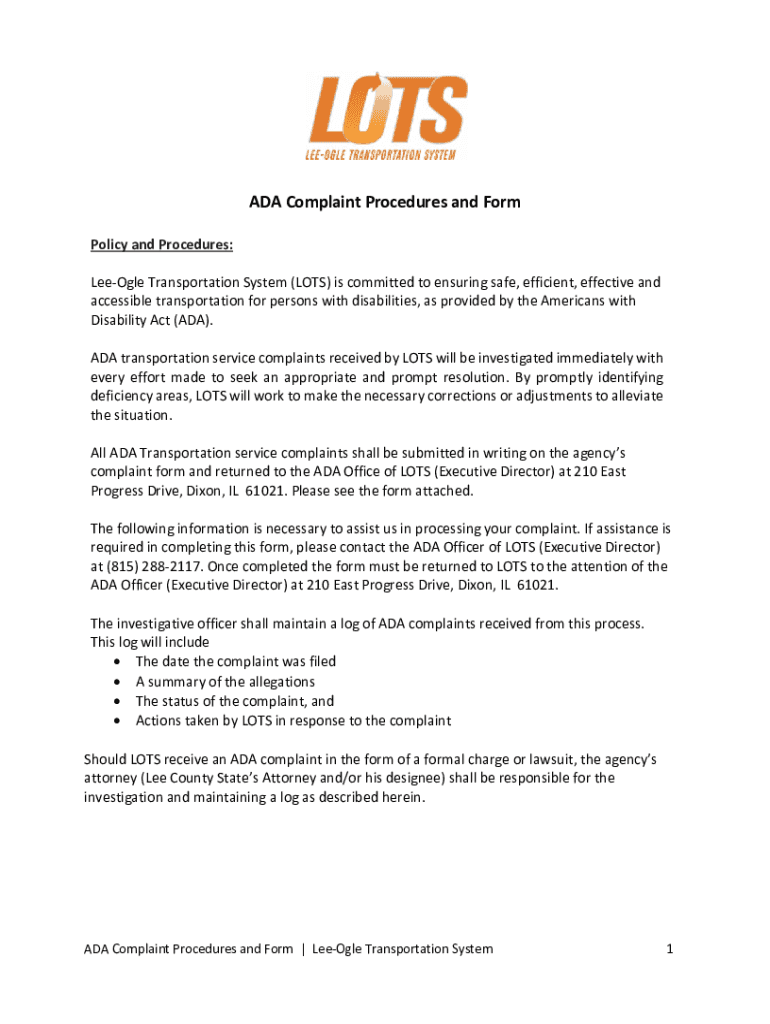 LOTS
LEE-OGLE TRANSPORTATION SYSTEM

ADA Complaint Procedures and Form

Policy and Procedures:

Lee-Ogle Transportation System (LOTS) is committed to ensuring safe, efficient, effective and accessible transportation for persons with disabilities, as provided by the Americans with Disability Act (ADA).

ADA transportation service complaints received by LOTS will be investigated immediately with every effort made to seek an appropriate and prompt resolution. By promptly identifying deficiency areas, LOTS will work to make the necessary corrections or adjustments to alleviate the situation.

All ADA Transportation service complaints shall be submitted in writing on the agency's complaint form and returned to the ADA Office of LOTS (Executive Director) at 210 East Progress Drive, Dixon, IL 61021. Please see the form attached.

The following information is necessary to assist us in processing your complaint. If assistance is required in completing this form, please contact the ADA Officer of LOTS (Executive Director) at (815) 288-2117. Once completed the form must be returned to LOTS to the attention of the ADA Officer (Executive Director) at 210 East Progress Drive, Dixon, IL 61021.

The investigative officer shall maintain a log of ADA complaints received from this process. This log will include
• The date the complaint was filed
• A summary of the allegations
• The status of the complaint, and
• Actions taken by LOTS in response to the complaint

Should LOTS receive an ADA complaint in the form of a formal charge or lawsuit, the agency's attorney (Lee County State's Attorney and/or his designee) shall be responsible for the investigation and maintaining a log as described herein.

ADA Complaint Procedures and Form | Lee-Ogle Transportation System 1